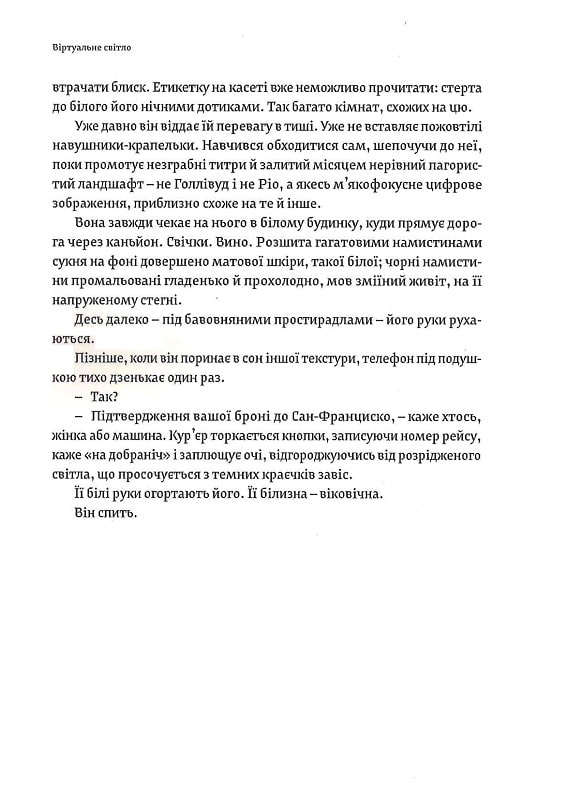 Віртуальне світло

втрачати блиск. Етикетку на касеті вже неможливо прочитати: стерта до білого його нічними дотиками. Так багато кімнат, схожих на цю.

Уже давно він віддає їй перевагу в тиші. Уже не вставляє пожовтілі навушники-крапельки. Навчився обходитися сам, шепочучи до неї, поки промотує незграбні титри й залитий місяцем нерівний пагористий ландшафт – не Голлівуд і не Ріо, а якесь м'якофокусне цифрове зображення, приблизно схоже на те й інше.

Вона завжди чекає на нього в білому будинку, куди прямує дорога через каньйон. Свічки. Вино. Розшита гагатовими намистинами сукня на фоні довершено матової шкіри, такої білої; чорні намистини промальовані гладенько й прохолодно, мов зміїний живіт, на її напруженому стегні.

Десь далеко – під бавовняними простирадлами – його руки рухаються.

Пізніше, коли він поринає в сон іншої текстури, телефон під подушкою тихо дзенькає один раз.

– Так?

– Підтвердження вашої броні до Сан-Франциско, – каже хтось, жінка або машина. Кур'єр торкається кнопки, записуючи номер рейсу, каже «на добраніч» і заплющує очі, відгороджуючись від розрідженого світла, що просочується з темних краєчків завіс.

Її білі руки огортають його. Її білизна – віковічна.

Він спить.